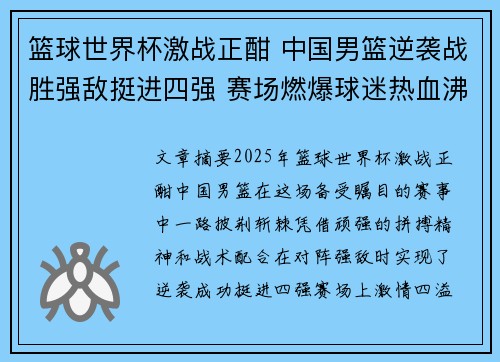 篮球世界杯激战正酣 中国男篮逆袭战胜强敌挺进四强 赛场燃爆球迷热血沸

文章摘要2025年篮球世界杯激战正酣中国男篮在这场备受瞩目的赛事中一路披荆斩棘凭借顽强的拼搏精神和战术配合在对阵强敌时实现了逆袭成功挺进四强赛场上激情四溢